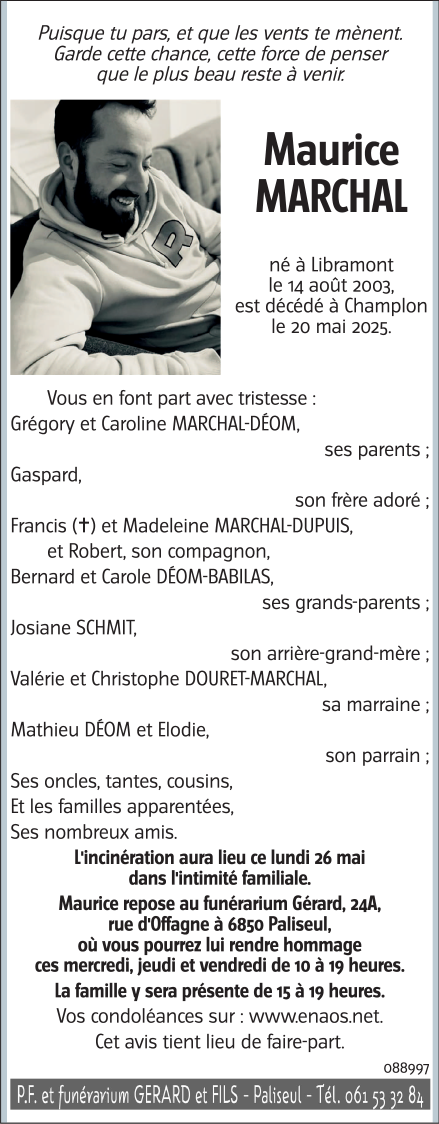 Puisque tu pars, et que les vents te mènent.
Garde cette chance, cette force de penser
que le plus beau reste à venir.

Maurice
MARCHAL

né à Libramont
le 14 août 2003,
est décédé à Champlon
le 20 mai 2025.

Vous en font part avec tristesse :
Grégory et Caroline MARCHAL-DÉOM,
ses parents ;
Gaspard,
son frère adoré ;
Francis (✝) et Madeleine MARCHAL-DUPUIS,
et Robert, son compagnon,
Bernard et Carole DÉOM-BABILAS,
ses grands-parents ;
Josiane SCHMIT,
son arrière-grand-mère ;
Valérie et Christophe DOURET-MARCHAL,
sa marraine ;
Mathieu DÉOM et Elodie,
son parrain ;
Ses oncles, tantes, cousins,
Et les familles apparentées,
Ses nombreux amis.

L'incinération aura lieu ce lundi 26 mai dans l'intimité familiale.

Maurice repose au funérarium Gérard, 24A, rue d'Offagne à 6850 Paliseul, où vous pourrez lui rendre hommage ces mercredi, jeudi et vendredi de 10 à 19 heures.

La famille y sera présente de 15 à 19 heures.

Vos condoléances sur : www.enaos.net.

Cet avis tient lieu de faire-part.

088997

P.F. et funérarium GERARD et FILS - Paliseul - Tél. 061 53 32 84